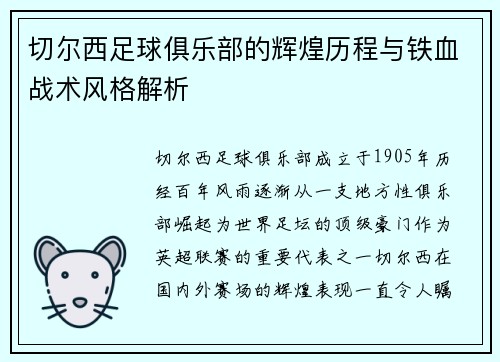 切尔西足球俱乐部的辉煌历程与铁血战术风格解析

切尔西足球俱乐部成立于1905年历经百年风雨逐渐从一支地方性俱乐部崛起为世界足坛的顶级豪门作为英超联赛的重要代表之一切尔西在国内外赛场的辉煌表现一直令人瞩